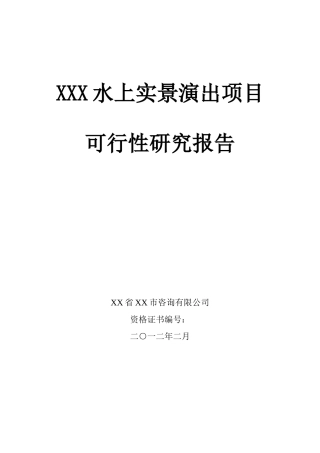 XXX 水上实景演出项目

可行性研究报告

XX 省 XX 市咨询有限公司

资格证书编号：

二〇一二年二月